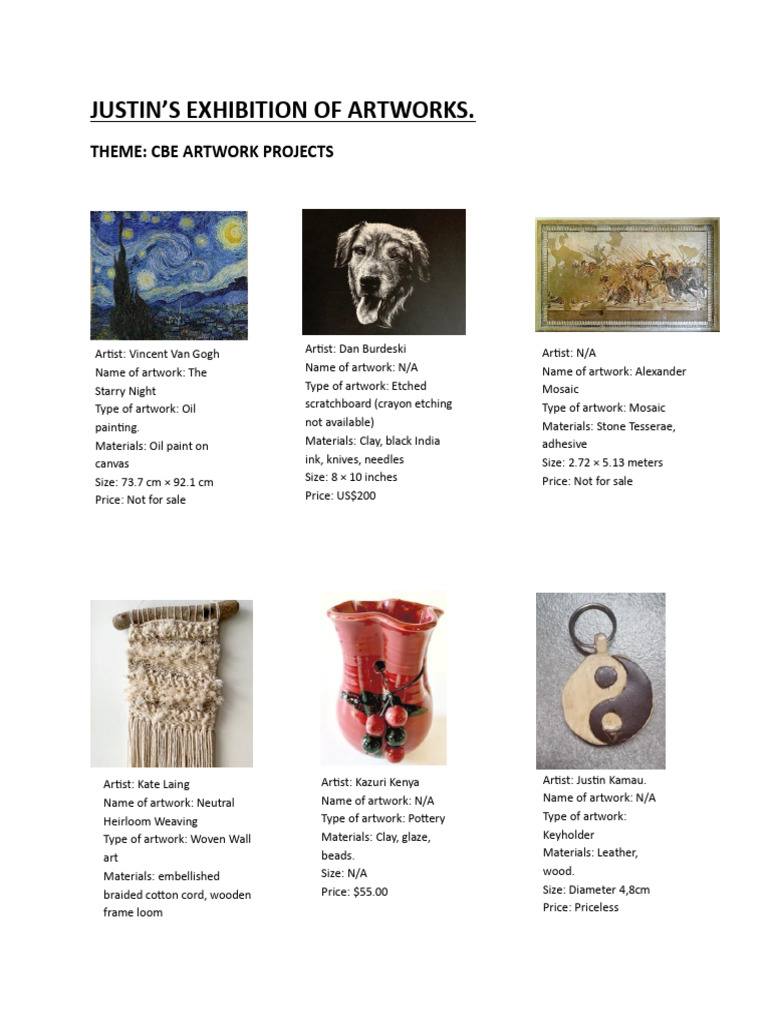 JUSTIN'S EXHIBITION OF ARTWORKS.

THEME: CBE ARTWORK PROJECTS

Artist: Vincent Van Gogh
Name of artwork: The Starry Night
Type of artwork: Oil painting.
Materials: Oil paint on canvas
Size: 73.7 cm × 92.1 cm
Price: Not for sale

Artist: Dan Burdeski
Name of artwork: N/A
Type of artwork: Etched scratchboard (crayon etching not available)
Materials: Clay, black India ink, knives, needles
Size: 8 × 10 inches
Price: US$200

Artist: N/A
Name of artwork: Alexander Mosaic
Type of artwork: Mosaic
Materials: Stone Tesserae, adhesive
Size: 2.72 × 5.13 meters
Price: Not for sale

Artist: Kate Laing
Name of artwork: Neutral Heirloom Weaving
Type of artwork: Woven Wall art
Materials: embellished braided cotton cord, wooden frame loom

Artist: Kazuri Kenya
Name of artwork: N/A
Type of artwork: Pottery
Materials: Clay, glaze, beads.
Size: N/A
Price: $55.00

Artist: Justin Kamau.
Name of artwork: N/A
Type of artwork: Keyholder
Materials: Leather, wood.
Size: Diameter 4,8cm
Price: Priceless